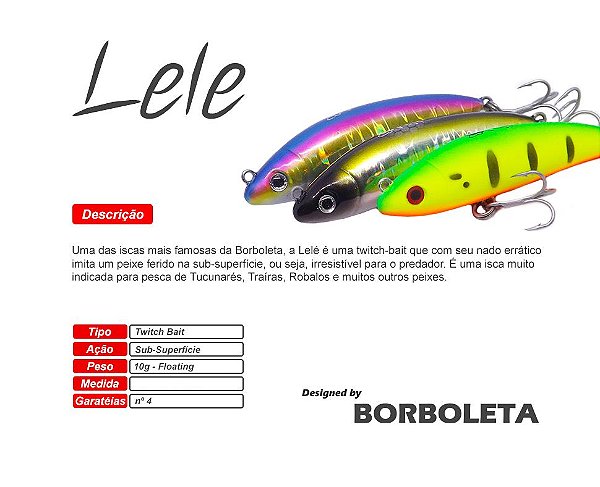 Lele

Descrição

Uma das iscas mais famosas da Borboleta, a Lelé é uma twitch-bait que com seu nado errático imita um peixe ferido na sub-superfície, ou seja, irresistível para o predador. É uma isca muito indicada para pesca de Tucunarés, Traíras, Robalos e muitos outros peixes.

| Tipo | Twitch Bait |
|---|---|
| Ação | Sub-Superfície |
| Peso | 10g - Floating |
| Medida | |
| Garatéias | nº 4 |

Designed by
BORBOLETA